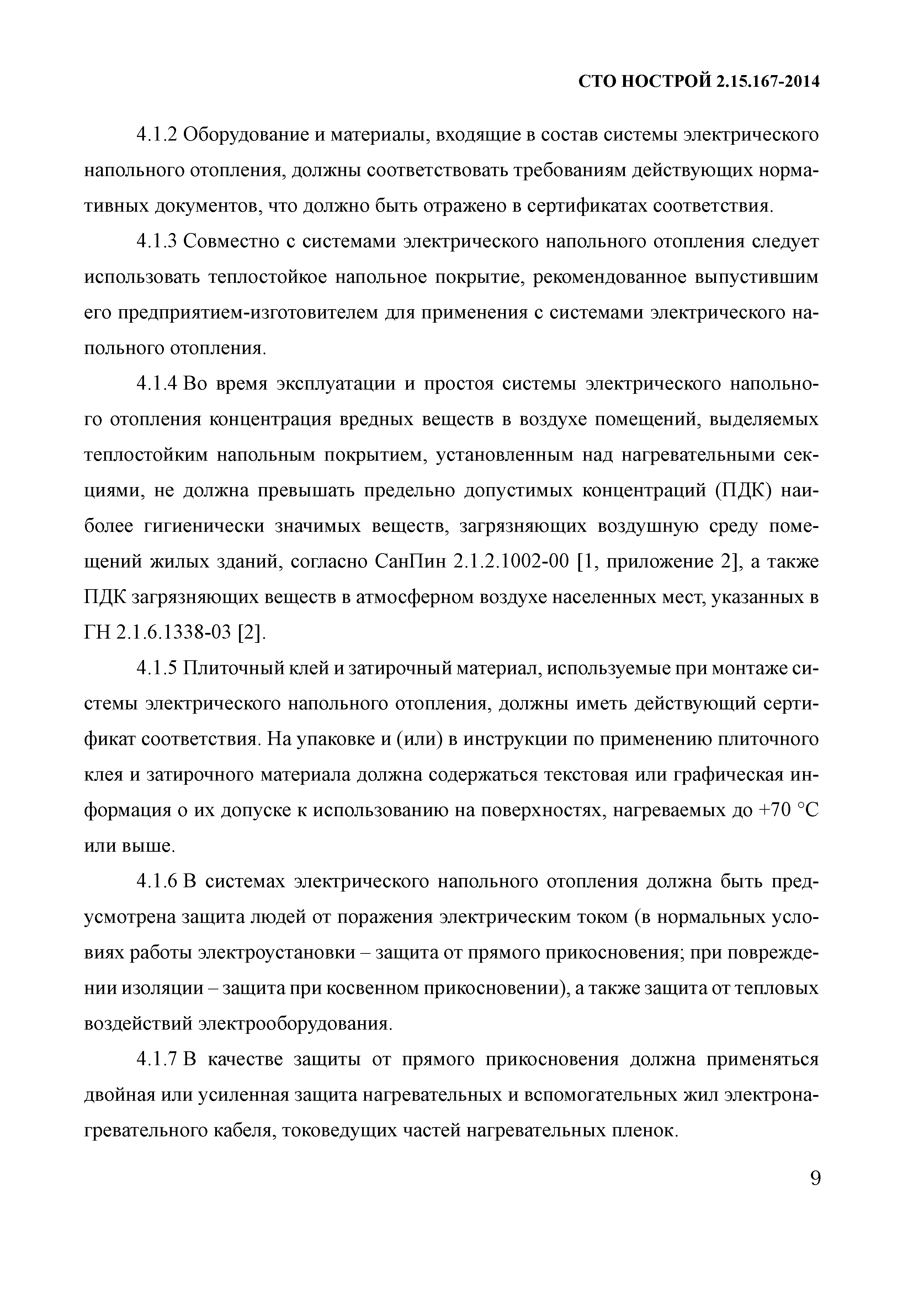 СТО НОСТРОЙ 2.15.167-2014

4.1.2 Оборудование и материалы, входящие в состав системы электрического напольного отопления, должны соответствовать требованиям действующих нормативных документов, что должно быть отражено в сертификатах соответствия.

4.1.3 Совместно с системами электрического напольного отопления следует использовать теплостойкое напольное покрытие, рекомендованное выпустившим его предприятием-изготовителем для применения с системами электрического напольного отопления.

4.1.4 Во время эксплуатации и простоя системы электрического напольного отопления концентрация вредных веществ в воздухе помещений, выделяемых теплостойким напольным покрытием, установленным над нагревательными секциями, не должна превышать предельно допустимых концентраций (ПДК) наиболее гигиенически значимых веществ, загрязняющих воздушную среду помещений жилых зданий, согласно СанПин 2.1.2.1002-00 [1, приложение 2], а также ПДК загрязняющих веществ в атмосферном воздухе населенных мест, указанных в ГН 2.1.6.1338-03 [2].

4.1.5 Плиточный клей и затирочный материал, используемые при монтаже системы электрического напольного отопления, должны иметь действующий сертификат соответствия. На упаковке и (или) в инструкции по применению плиточного клея и затирочного материала должна содержаться текстовая или графическая информация о их допуске к использованию на поверхностях, нагреваемых до +70 °С или выше.

4.1.6 В системах электрического напольного отопления должна быть предусмотрена защита людей от поражения электрическим током (в нормальных условиях работы электроустановки – защита от прямого прикосновения; при повреждении изоляции – защита при косвенном прикосновении), а также защита от тепловых воздействий электрооборудования.

4.1.7 В качестве защиты от прямого прикосновения должна применяться двойная или усиленная защита нагревательных и вспомогательных жил электронагревательного кабеля, токоведущих частей нагревательных пленок.

9